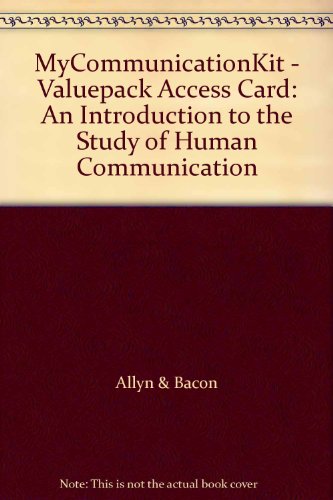 MyCommunicationKit - Valuepack Access Card: An Introduction to the Study of Human Communication

Allyn & Bacon

Note: This is not the actual book cover